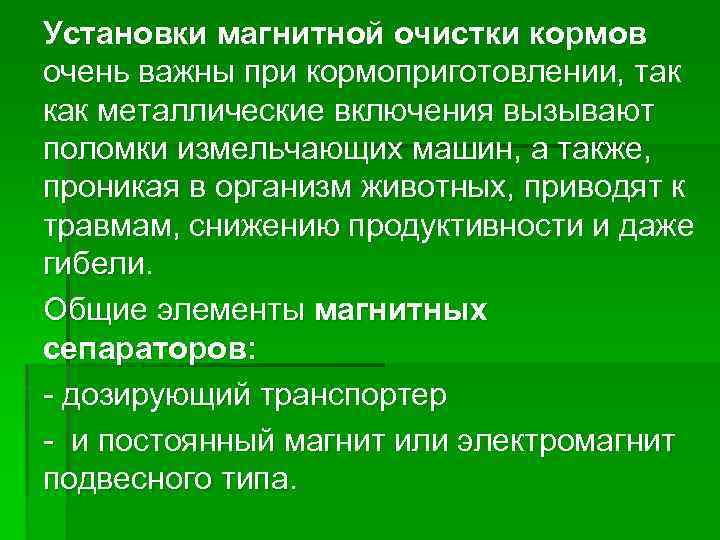 Установки магнитной очистки кормов очень важны при кормоприготовлении, так как металлические включения вызывают поломки измельчающих машин, а также, проникая в организм животных, приводят к травмам, снижению продуктивности и даже гибели.

Общие элементы магнитных сепараторов:

- дозирующий транспортер

- и постоянный магнит или электромагнит подвесного типа.